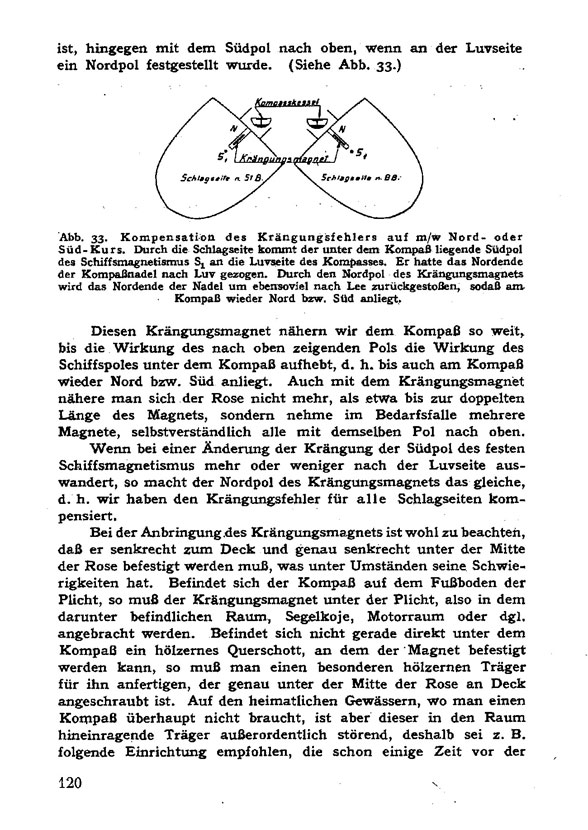 ist, hingegen mit dem Südpol nach oben, wenn an der Luvseite ein Nordpol festgestellt wurde. (Siehe Abb. 33.)

Kompasskessel
N
N
$S_1$
$S_1$
Krängungsmagnet
Schlagseite n. St B.
Schlagseite n. BB.

Abb. 33. Kompensation des Krängungsfehlers auf m/w Nord- oder Süd-Kurs. Durch die Schlagseite kommt der unter dem Kompaß liegende Südpol des Schiffsmagnetismus $S_1$ an die Luvseite des Kompasses. Er hatte das Nordende der Kompaßnadel nach Luv gezogen. Durch den Nordpol des Krängungsmagnets wird das Nordende der Nadel um ebensoviel nach Lee zurückgestoßen, sodaß am Kompaß wieder Nord bzw. Süd anliegt.

Diesen Krängungsmagnet nähern wir dem Kompaß so weit, bis die Wirkung des nach oben zeigenden Pols die Wirkung des Schiffspoles unter dem Kompaß aufhebt, d. h. bis auch am Kompaß wieder Nord bzw. Süd anliegt. Auch mit dem Krängungsmagnet nähere man sich der Rose nicht mehr, als etwa bis zur doppelten Länge des Magnets, sondern nehme im Bedarfsfalle mehrere Magnete, selbstverständlich alle mit demselben Pol nach oben.

Wenn bei einer Änderung der Krängung der Südpol des festen Schiffsmagnetismus mehr oder weniger nach der Luvseite auswandert, so macht der Nordpol des Krängungsmagnets das gleiche, d. h. wir haben den Krängungsfehler für alle Schlagseiten kompensiert.

Bei der Anbringung des Krängungsmagnets ist wohl zu beachten, daß er senkrecht zum Deck und genau senkrecht unter der Mitte der Rose befestigt werden muß, was unter Umständen seine Schwierigkeiten hat. Befindet sich der Kompaß auf dem Fußboden der Plicht, so muß der Krängungsmagnet unter der Plicht, also in dem darunter befindlichen Raum, Segelkoje, Motorraum oder dgl. angebracht werden. Befindet sich nicht gerade direkt unter dem Kompaß ein hölzernes Querschott, an dem der Magnet befestigt werden kann, so muß man einen besonderen hölzernen Träger für ihn anfertigen, der genau unter der Mitte der Rose an Deck angeschraubt ist. Auf den heimatlichen Gewässern, wo man einen Kompaß überhaupt nicht braucht, ist aber dieser in den Raum hineinragende Träger außerordentlich störend, deshalb sei z. B. folgende Einrichtung empfohlen, die schon einige Zeit vor der

120